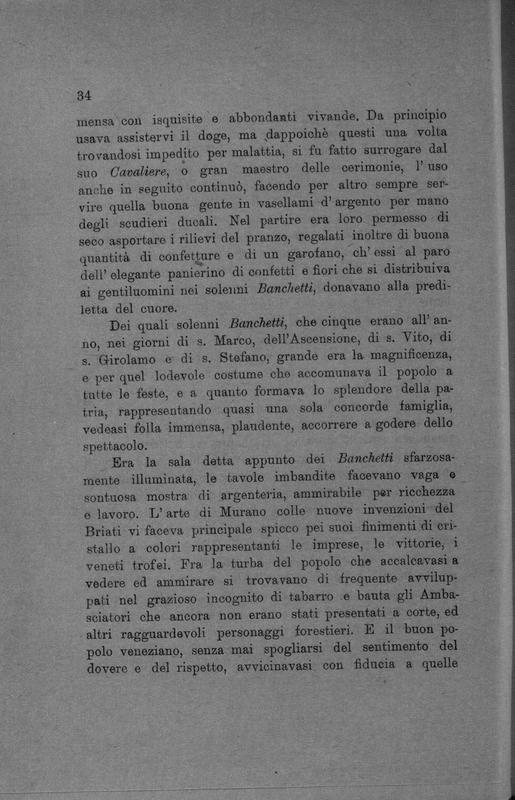 34

mensa con isquisite e abbondanti vivande. Da principio usava assistervi il doge, ma dappoichè questi una volta trovandosi impedito per malattia, si fu fatto surrogare dal suo Cavaliere, o gran maestro delle cerimonie, l'uso anche in seguito continuò, facendo per altro sempre servire quella buona gente in vasellami d'argento per mano degli scudieri ducali. Nel partire era loro permesso di seco asportare i rilievi del pranzo, regalati inoltre di buona quantità di confetture e di un garofano, ch'essi al paro dell'elegante panierino di confetti e fiori che si distribuiva ai gentiluomini nei solenni Banchetti, donavano alla prediletta del cuore.

Dei quali solenni Banchetti, che cinque erano all'anno, nei giorni di s. Marco, dell'Ascensione, di s. Vito, di s. Girolamo e di s. Stefano, grande era la magnificenza, e per quel lodevole costume che accomunava il popolo a tutte le feste, e a quanto formava lo splendore della patria, rappresentando quasi una sola concorde famiglia, vedeasi folla immensa, plaudente, accorrere a godere dello spettacolo.

Era la sala detta appunto dei Banchetti sfarzosamente illuminata, le tavole imbandite facevano vaga e sontuosa mostra di argenteria, ammirabile per ricchezza e lavoro. L'arte di Murano colle nuove invenzioni del Briati vi faceva principale spicco pei suoi finimenti di cristallo a colori rappresentanti le imprese, le vittorie, i veneti trofei. Fra la turba del popolo che accalcavasi a vedere ed ammirare si trovavano di frequente avviluppati nel grazioso incognito di tabarro e bauta gli Ambasciatori che ancora non erano stati presentati a corte, ed altri ragguardevoli personaggi forestieri. E il buon popolo veneziano, senza mai spogliarsi del sentimento del dovere e del rispetto, avvicinavasi con fiducia a quelle